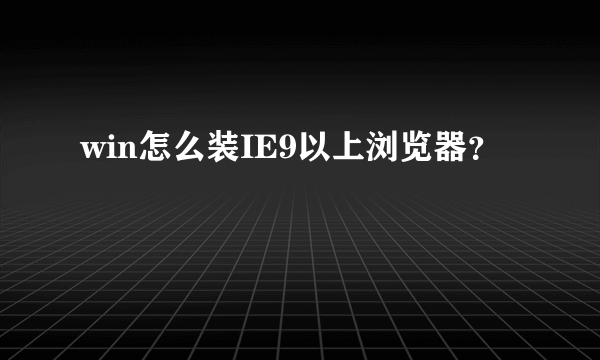 win怎么装IE9以上浏览器?